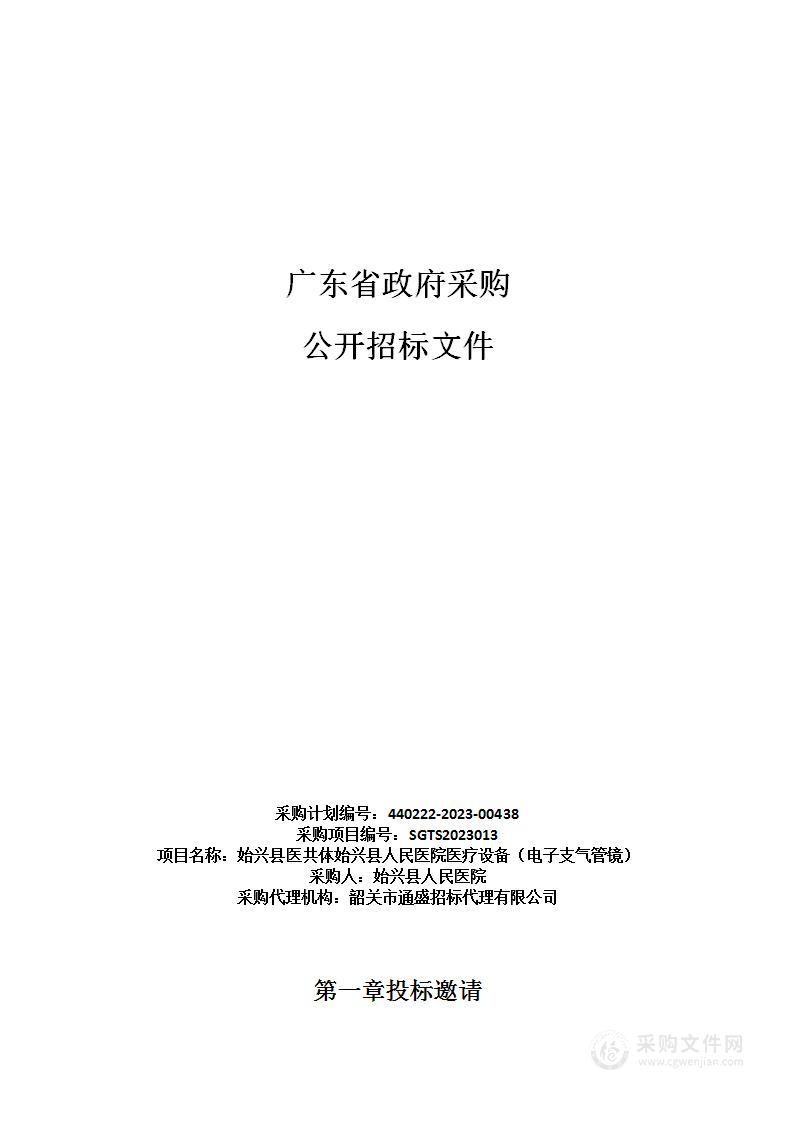 广东省政府采购

公开招标文件

采购计划编号：440222-2023-00438
采购项目编号：SGTS2023013
项目名称：始兴县医共体始兴县人民医院医疗设备（电子支气管镜）
采购人：始兴县人民医院
采购代理机构：韶关市通盛招标代理有限公司

第一章投标邀请

采购文件网
www.cgwenjian.com